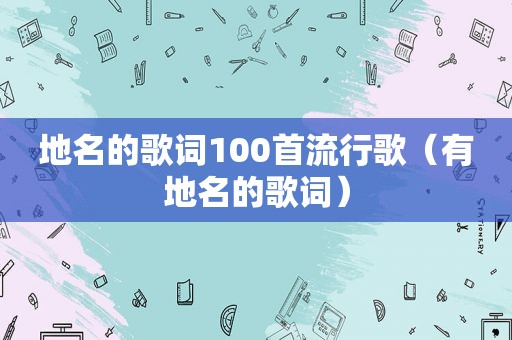 地名的歌词100首流行歌（有地名的歌词）

STATIONERY